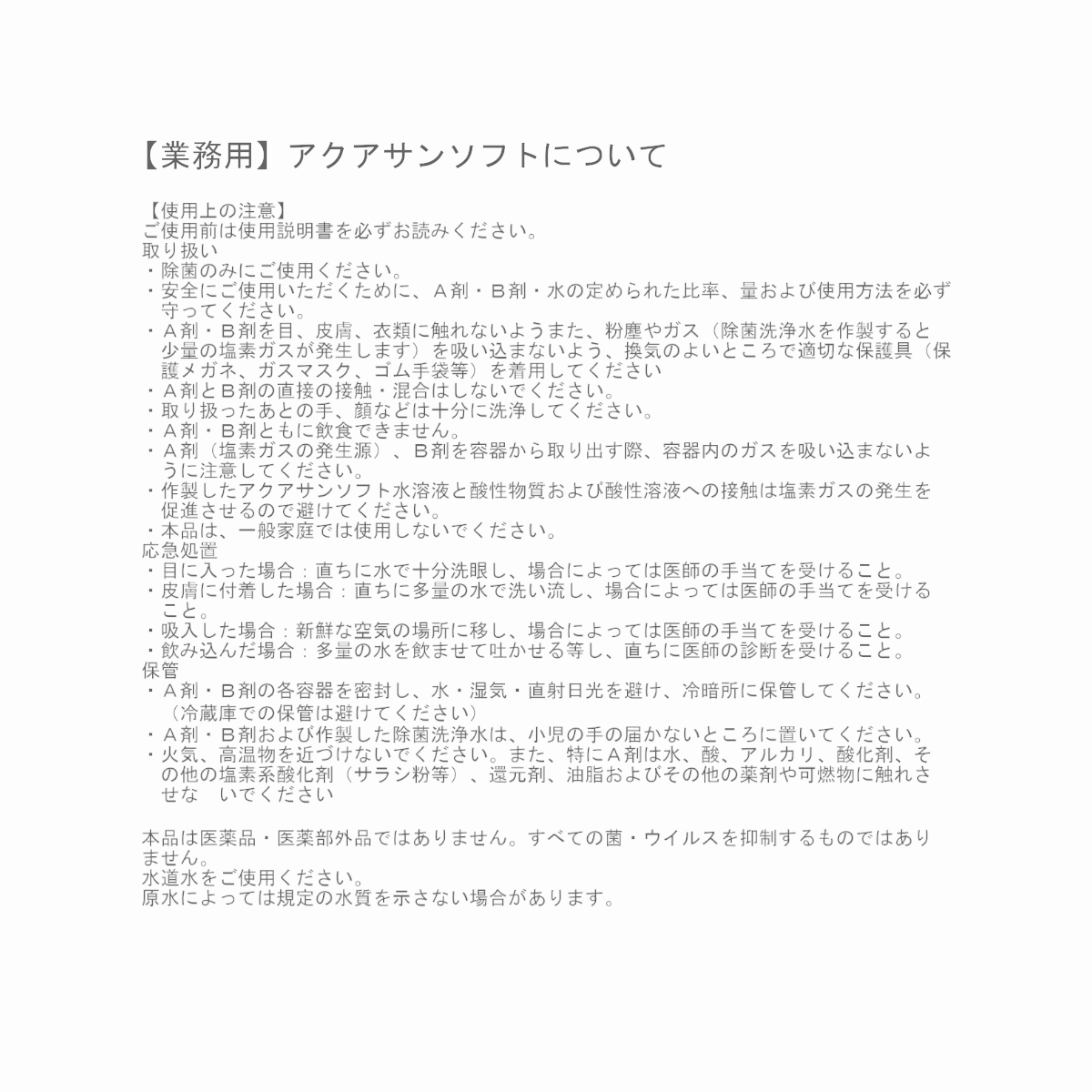 【業務用】アクアサンソフトについて

【使用上の注意】
ご使用前は使用説明書を必ずお読みください。
取り扱い
・除菌のみにご使用ください。
・安全にご使用いただくために、Ａ剤・Ｂ剤・水の定められた比率、量および使用方法を必ず守ってください。
・Ａ剤・Ｂ剤を目、皮膚、衣類に触れないようまた、粉塵やガス（除菌洗浄水を作製すると少量の塩素ガスが発生します）を吸い込まないよう、換気のよいところで適切な保護具（保護メガネ、ガスマスク、ゴム手袋等）を着用してください
・Ａ剤とＢ剤の直接の接触・混合はしないでください。
・取り扱ったあとの手、顔などは十分に洗浄してください。
・Ａ剤・Ｂ剤ともに飲食できません。
・Ａ剤（塩素ガスの発生源）、Ｂ剤を容器から取り出す際、容器内のガスを吸い込まないように注意してください。
・作製したアクアサンソフト水溶液と酸性物質および酸性溶液への接触は塩素ガスの発生を促進させるので避けてください。
・本品は、一般家庭では使用しないでください。
応急処置
・目に入った場合：直ちに水で十分洗眼し、場合によっては医師の手当てを受けること。
・皮膚に付着した場合：直ちに多量の水で洗い流し、場合によっては医師の手当てを受けること。
・吸入した場合：新鮮な空気の場所に移し、場合によっては医師の手当てを受けること。
・飲み込んだ場合：多量の水を飲ませて吐かせる等し、直ちに医師の診断を受けること。
保管
・Ａ剤・Ｂ剤の各容器を密封し、水・湿気・直射日光を避け、冷暗所に保管してください。（冷蔵庫での保管は避けてください）
・Ａ剤・Ｂ剤および作製した除菌洗浄水は、小児の手の届かないところに置いてください。
・火気、高温物を近づけないでください。また、特にＡ剤は水、酸、アルカリ、酸化剤、その他の塩素系酸化剤（サラシ粉等）、還元剤、油脂およびその他の薬剤や可燃物に触れさせな　いでください

本品は医薬品・医薬部外品ではありません。すべての菌・ウイルスを抑制するものではありません。
水道水をご使用ください。
原水によっては規定の水質を示さない場合があります。